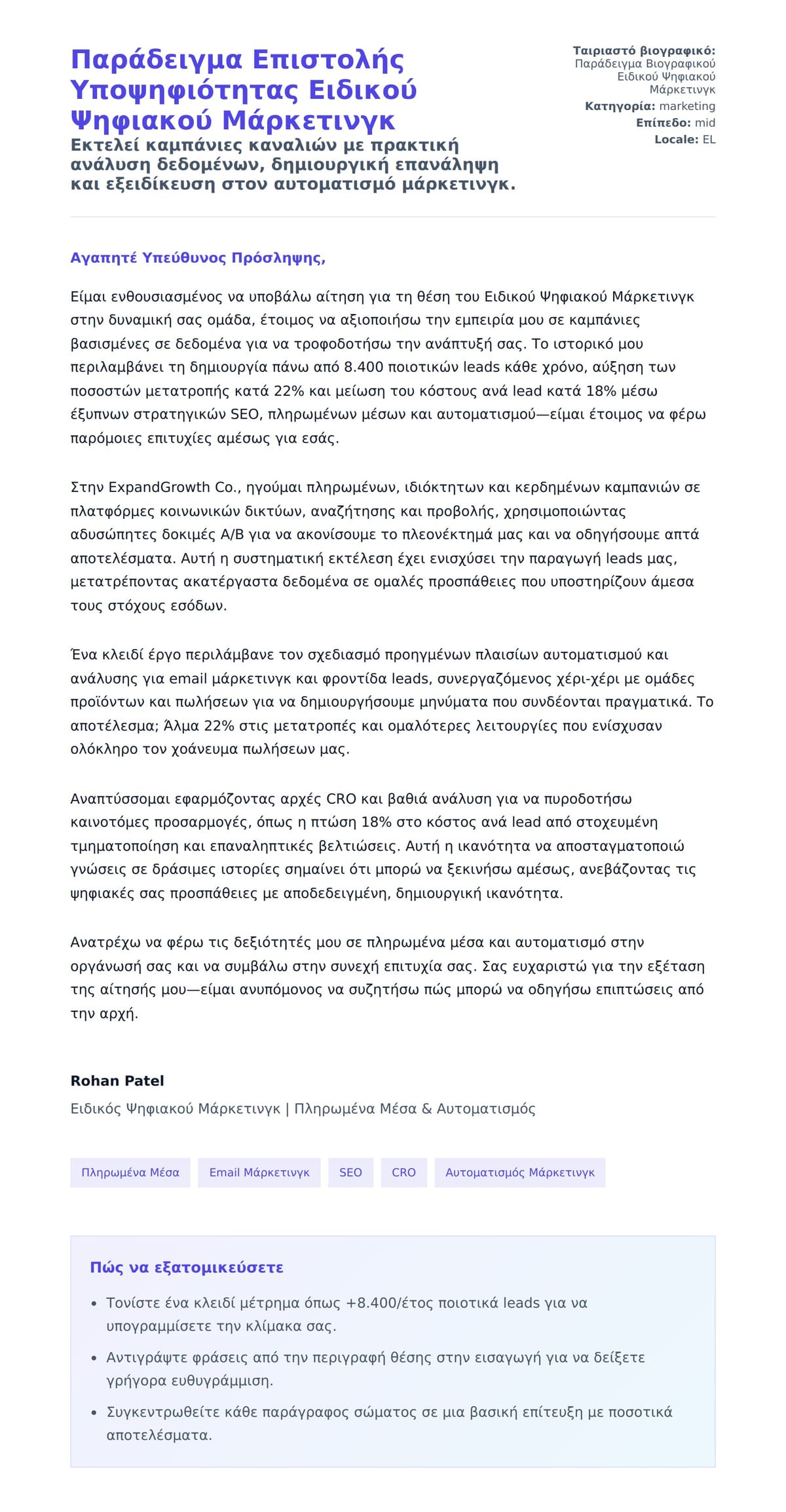 Παράδειγμα Επιστολής Υποψηφιότητας Ειδικού Ψηφιακού Μάρκετινγκ

Εκτελεί καμπάνιες καναλιών με πρακτική ανάλυση δεδομένων, δημιουργική επανάληψη και εξειδίκευση στον αυτοματισμό μάρκετινγκ.

Ταιριαστό βιογραφικό: Παράδειγμα Βιογραφικού Ειδικού Ψηφιακού Μάρκετινγκ
Κατηγορία: marketing
Επίπεδο: mid
Locale: EL

Αγαπητέ Υπεύθυνος Πρόσληψης,

Είμαι ενθουσιασμένος να υποβάλω αίτηση για τη θέση του Ειδικού Ψηφιακού Μάρκετινγκ στην δυναμική σας ομάδα, έτοιμος να αξιοποιήσω την εμπειρία μου σε καμπάνιες βασισμένες σε δεδομένα για να τροφοδοτήσω την ανάπτυξή σας. Το ιστορικό μου περιλαμβάνει τη δημιουργία πάνω από 8.400 ποιοτικών leads κάθε χρόνο, αύξηση των ποσοστών μετατροπής κατά 22% και μείωση του κόστους ανά lead κατά 18% μέσω έξυπνων στρατηγικών SEO, πληρωμένων μέσων και αυτοματισμού—είμαι έτοιμος να φέρω παρόμοιες επιτυχίες αμέσως για εσάς.

Στην ExpandGrowth Co., ηγούμαι πληρωμένων, ιδιόκτητων και κερδημένων καμπανιών σε πλατφόρμες κοινωνικών δικτύων, αναζήτησης και προβολής, χρησιμοποιώντας αδυσώπητες δοκιμές A/B για να ακονίσουμε το πλεονέκτημά μας και να οδηγήσουμε απτά αποτελέσματα. Αυτή η συστηματική εκτέλεση έχει ενισχύσει την παραγωγή leads μας, μετατρέποντας ακατέργαστα δεδομένα σε ομαλές προσπάθειες που υποστηρίζουν άμεσα τους στόχους εσόδων.

Ένα κλειδί έργο περιλάμβανε τον σχεδιασμό προηγμένων πλαισίων αυτοματισμού και ανάλυσης για email μάρκετινγκ και φροντίδα leads, συνεργαζόμενος χέρι-χέρι με ομάδες προϊόντων και πωλήσεων για να δημιουργήσουμε μηνύματα που συνδέονται πραγματικά. Το αποτέλεσμα; Άλμα 22% στις μετατροπές και ομαλότερες λειτουργίες που ενίσχυσαν ολόκληρο τον χοάνευμα πωλήσεων μας.

Αναπτύσσομαι εφαρμόζοντας αρχές CRO και βαθιά ανάλυση για να πυροδοτήσω καινοτόμες προσαρμογές, όπως η πτώση 18% στο κόστος ανά lead από στοχευμένη τμηματοποίηση και επαναληπτικές βελτιώσεις. Αυτή η ικανότητα να αποσταγματοποιώ γνώσεις σε δράσιμες ιστορίες σημαίνει ότι μπορώ να ξεκινήσω αμέσως, ανεβάζοντας τις ψηφιακές σας προσπάθειες με αποδεδειγμένη, δημιουργική ικανότητα.

Ανατρέχω να φέρω τις δεξιότητές μου σε πληρωμένα μέσα και αυτοματισμό στην οργάνωσή σας και να συμβάλω στην συνεχή επιτυχία σας. Σας ευχαριστώ για την εξέταση της αίτησής μου—είμαι ανυπόμονος να συζητήσω πώς μπορώ να οδηγήσω επιπτώσεις από την αρχή.

Rohan Patel
Ειδικός Ψηφιακού Μάρκετινγκ | Πληρωμένα Μέσα & Αυτοματισμός

Πληρωμένα Μέσα
Email Μάρκετινγκ
SEO
CRO
Αυτοματισμός Μάρκετινγκ

Πώς να εξατομικεύσετε

• Τονίστε ένα κλειδί μέτρημα όπως +8.400/έτος ποιοτικά leads για να υπογραμμίσετε την κλίμακα σας.
• Αντιγράψτε φράσεις από την περιγραφή θέσης στην εισαγωγή για να δείξετε γρήγορα ευθυγράμμιση.
• Συγκεντρωθείτε κάθε παράγραφος σώματος σε μια βασική επίτευξη με ποσοτικά αποτελέσματα.